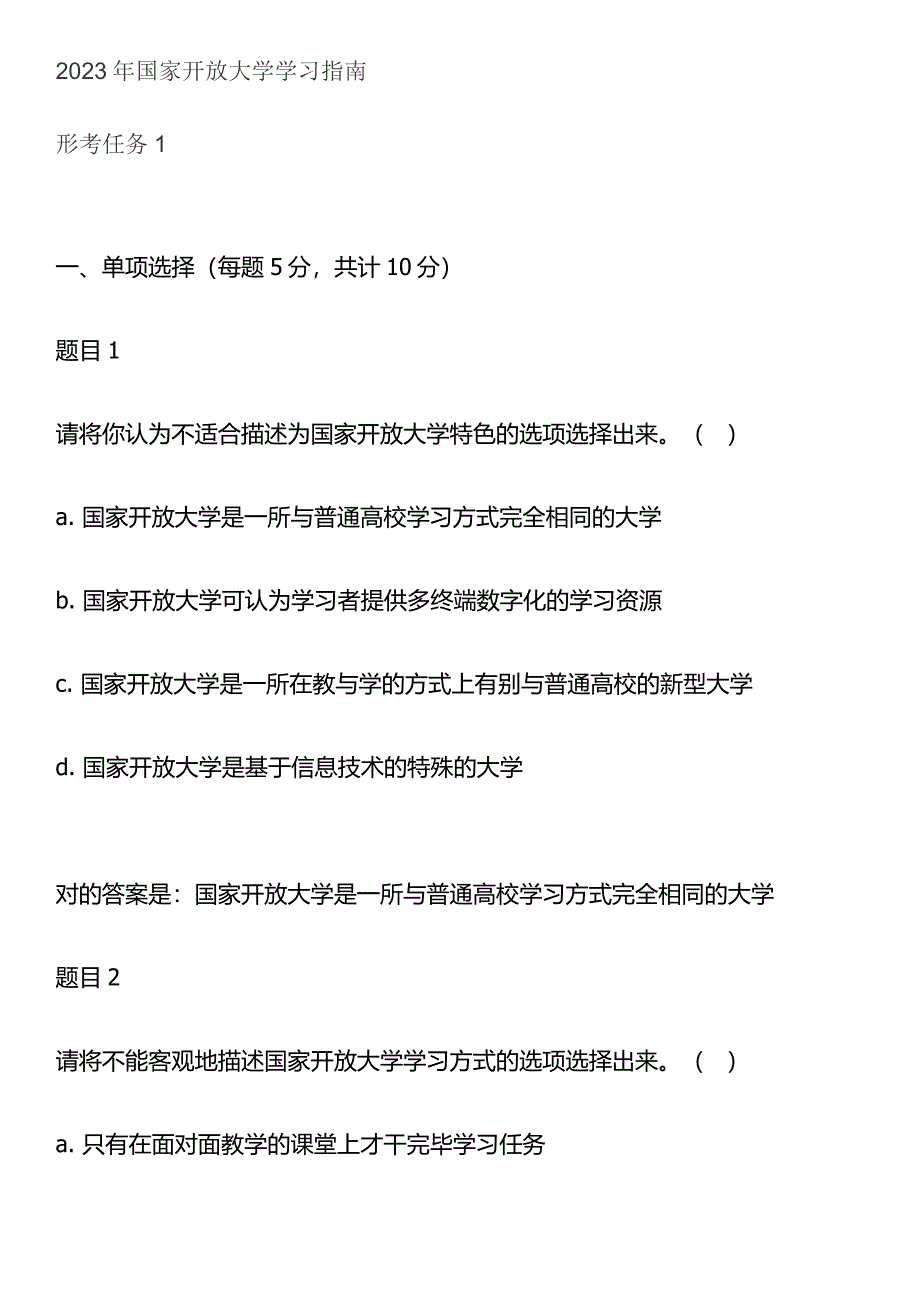 2023年国家开放大学学习指南

形考任务1

一、单项选择（每题5分，共计10分）

题目1

请将你认为不适合描述为国家开放大学特色的选项选择出来。（ ）

a. 国家开放大学是一所与普通高校学习方式完全相同的大学

b. 国家开放大学可认为学习者提供多终端数字化的学习资源

c. 国家开放大学是一所在教与学的方式上有别与普通高校的新型大学

d. 国家开放大学是基于信息技术的特殊的大学

对的答案是：国家开放大学是一所与普通高校学习方式完全相同的大学

题目2

请将不能客观地描述国家开放大学学习方式的选项选择出来。（ ）

a. 只有在面对面教学的课堂上才干完毕学习任务